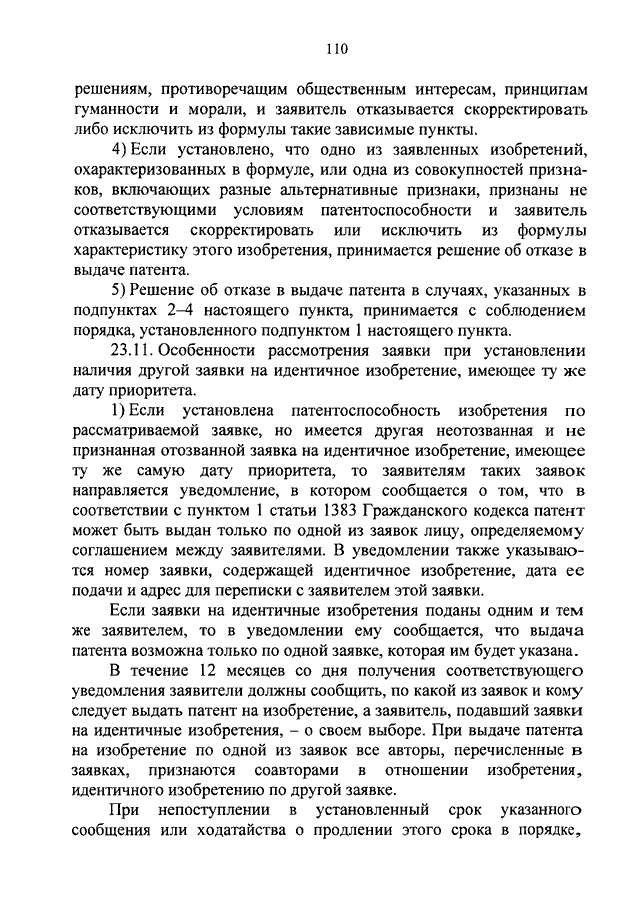 110

решениям, противоречащим общественным интересам, принципам гуманности и морали, и заявитель отказывается скорректировать либо исключить из формулы такие зависимые пункты.

4) Если установлено, что одно из заявленных изобретений, охарактеризованных в формуле, или одна из совокупностей признаков, включающих разные альтернативные признаки, признаны не соответствующими условиям патентоспособности и заявитель отказывается скорректировать или исключить из формулы характеристику этого изобретения, принимается решение об отказе в выдаче патента.

5) Решение об отказе в выдаче патента в случаях, указанных в подпунктах 2–4 настоящего пункта, принимается с соблюдением порядка, установленного подпунктом 1 настоящего пункта.

23.11. Особенности рассмотрения заявки при установлении наличия другой заявки на идентичное изобретение, имеющее ту же дату приоритета.

1) Если установлена патентоспособность изобретения по рассматриваемой заявке, но имеется другая неотозванная и не признанная отозванной заявка на идентичное изобретение, имеющее ту же самую дату приоритета, то заявителям таких заявок направляется уведомление, в котором сообщается о том, что в соответствии с пунктом 1 статьи 1383 Гражданского кодекса патент может быть выдан только по одной из заявок лицу, определяемому соглашением между заявителями. В уведомлении также указываются номер заявки, содержащей идентичное изобретение, дата ее подачи и адрес для переписки с заявителем этой заявки.

Если заявки на идентичные изобретения поданы одним и тем же заявителем, то в уведомлении ему сообщается, что выдача патента возможна только по одной заявке, которая им будет указана.

В течение 12 месяцев со дня получения соответствующего уведомления заявители должны сообщить, по какой из заявок и кому следует выдать патент на изобретение, а заявитель, подавший заявки на идентичные изобретения, – о своем выборе. При выдаче патента на изобретение по одной из заявок все авторы, перечисленные в заявках, признаются соавторами в отношении изобретения, идентичного изобретению по другой заявке.

При непоступлении в установленный срок указанного сообщения или ходатайства о продлении этого срока в порядке,